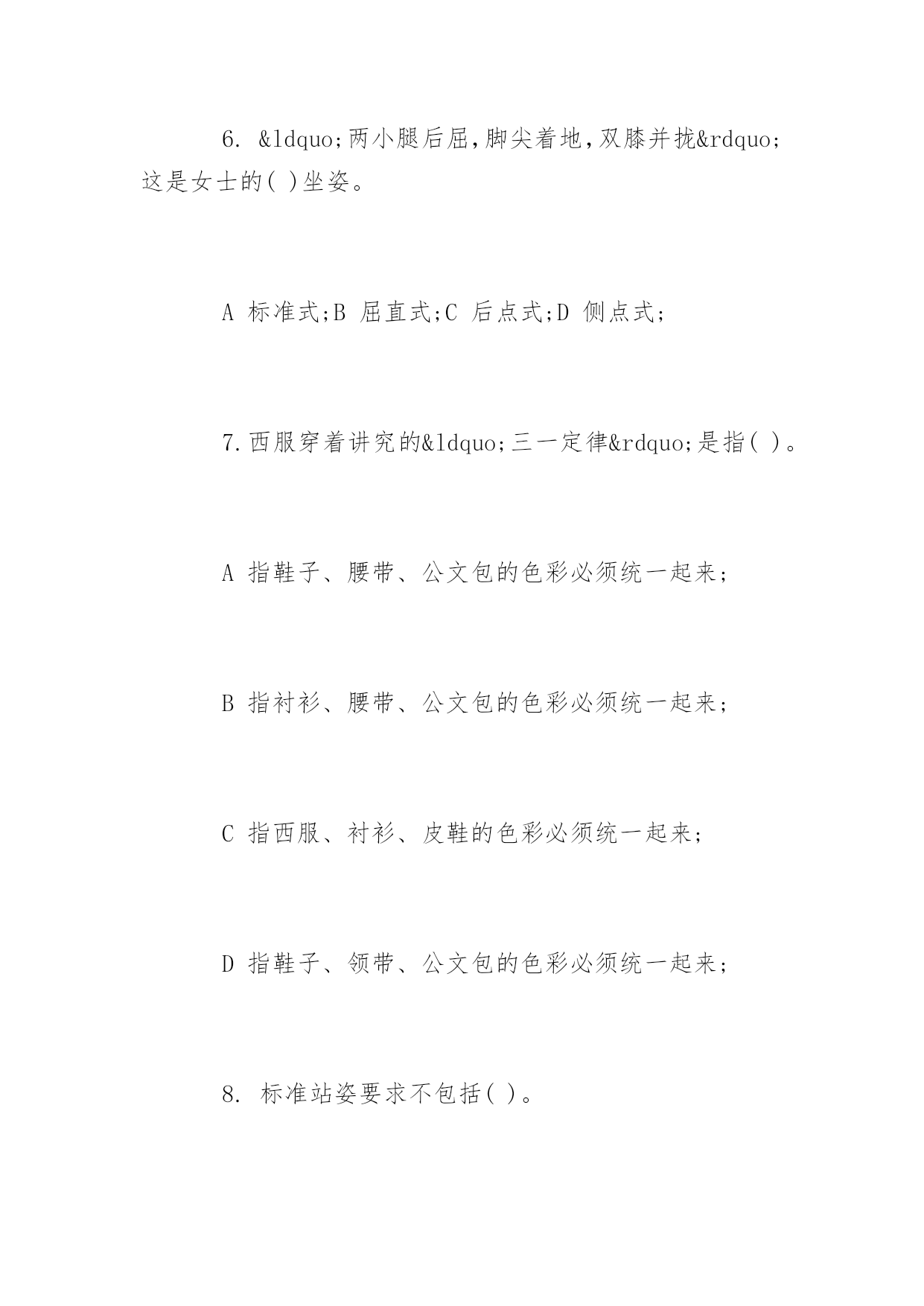 6. &ldquo;两小腿后屈,脚尖着地,双膝并拢&rdquo;这是女士的( )坐姿。

A 标准式;B 屈直式;C 后点式;D 侧点式;

7.西服穿着讲究的&ldquo;三一定律&rdquo;是指( )。

A 指鞋子、腰带、公文包的色彩必须统一起来;

B 指衬衫、腰带、公文包的色彩必须统一起来;

C 指西服、衬衫、皮鞋的色彩必须统一起来;

D 指鞋子、领带、公文包的色彩必须统一起来;

8. 标准站姿要求不包括( )。